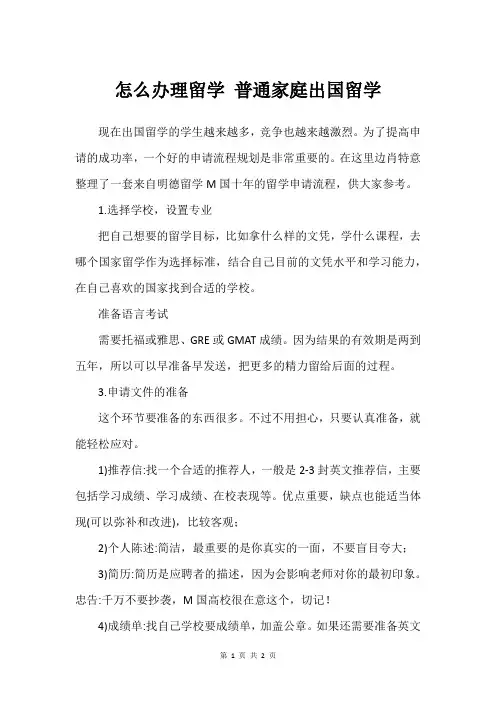 怎么办理留学 普通家庭出国留学

现在出国留学的学生越来越多，竞争也越来越激烈。为了提高申请的成功率，一个好的申请流程规划是非常重要的。在这里边肖特意整理了一套来自明德留学 M 国十年的留学申请流程，供大家参考。

1.选择学校，设置专业

把自己想要的留学目标，比如拿什么样的文凭，学什么课程，去哪个国家留学作为选择标准，结合自己目前的文凭水平和学习能力，在自己喜欢的国家找到合适的学校。

准备语言考试

需要托福或雅思、GRE 或 GMAT 成绩。因为结果的有效期是两到五年，所以可以早准备早发送，把更多的精力留给后面的过程。

3.申请文件的准备

这个环节要准备的东西很多。不过不用担心，只要认真准备，就能轻松应对。

1)推荐信:找一个合适的推荐人，一般是 2-3 封英文推荐信，主要包括学习成绩、学习成绩、在校表现等。优点重要，缺点也能适当体现(可以弥补和改进)，比较客观；

2)个人陈述:简洁，最重要的是你真实的一面，不要盲目夸大；

3)简历:简历是应聘者的描述，因为会影响老师对你的最初印象。忠告:千万不要抄袭，M 国高校很在意这个，切记！

4)成绩单:找自己学校要成绩单，加盖公章。如果还需要准备英文

第 1 页 共 2 页